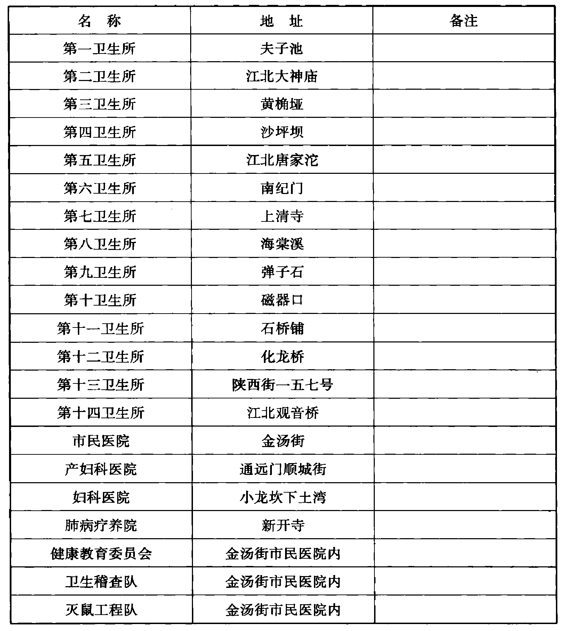 | 名　称 | 地　址 | 备注 |
|---|---|---|
| 第一卫生所 | 夫子池 | |
| 第二卫生所 | 江北大神庙 | |
| 第三卫生所 | 黄桷垭 | |
| 第四卫生所 | 沙坪坝 | |
| 第五卫生所 | 江北唐家沱 | |
| 第六卫生所 | 南纪门 | |
| 第七卫生所 | 上清寺 | |
| 第八卫生所 | 海棠溪 | |
| 第九卫生所 | 弹子石 | |
| 第十卫生所 | 磁器口 | |
| 第十一卫生所 | 石桥铺 | |
| 第十二卫生所 | 化龙桥 | |
| 第十三卫生所 | 陕西街一五七号 | |
| 第十四卫生所 | 江北观音桥 | |
| 市民医院 | 金汤街 | |
| 产妇科医院 | 通远门顺城街 | |
| 妇科医院 | 小龙坎下土湾 | |
| 肺病疗养院 | 新开寺 | |
| 健康教育委员会 | 金汤街市民医院内 | |
| 卫生稽查队 | 金汤街市民医院内 | |
| 灭鼠工程队 | 金汤街市民医院内 | |